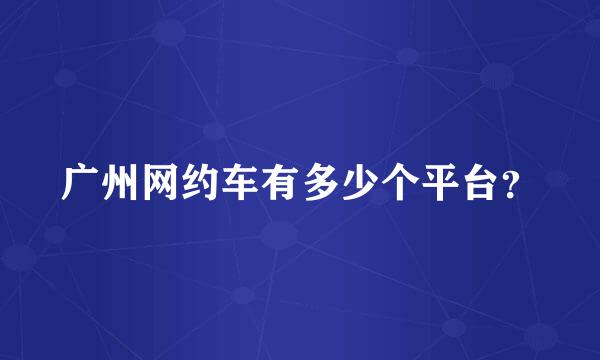 广州网约车有多少个平台?